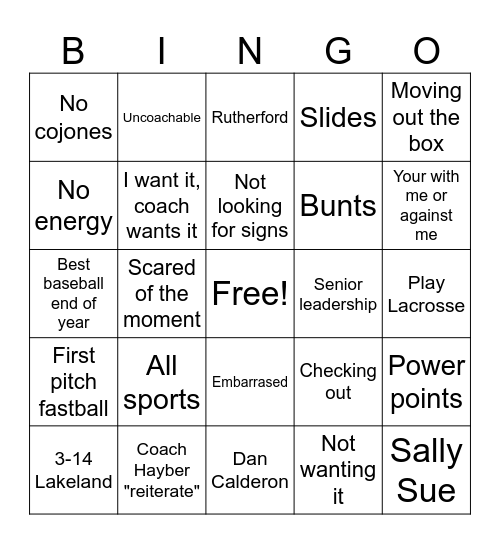 | B | I | N | G | O |
|---|---|---|---|---|
| No cojones | Uncoachable | Rutherford | Slides | Moving out the box |
| No energy | I want it, coach wants it | Not looking for signs | Bunts | Your with me or against me |
| Best baseball end of year | Scared of the moment | Free! | Senior leadership | Play Lacrosse |
| First pitch fastball | All sports | Embarrased | Checking out | Power points |
| 3-14 Lakeland | Coach Hayber "reiterate" | Dan Calderon | Not wanting it | Sally Sue |